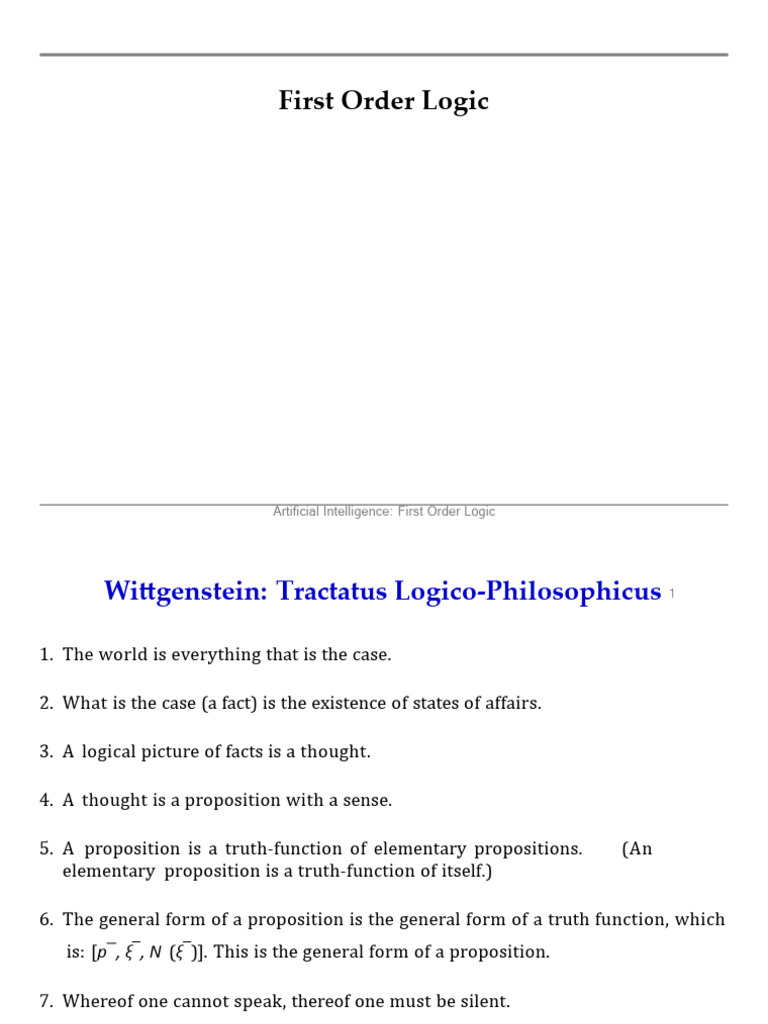 First Order Logic

Artificial Intelligence: First Order Logic

Wittgenstein: Tractatus Logico-Philosophicus 1

1. The world is everything that is the case.

2. What is the case (a fact) is the existence of states of affairs.

3. A logical picture of facts is a thought.

4. A thought is a proposition with a sense.

5. A proposition is a truth-function of elementary propositions. (An elementary proposition is a truth-function of itself.)

6. The general form of a proposition is the general form of a truth function, which is: $[\bar{p}, \bar{\xi}, N(\bar{\xi})]$. This is the general form of a proposition.

7. Whereof one cannot speak, thereof one must be silent.